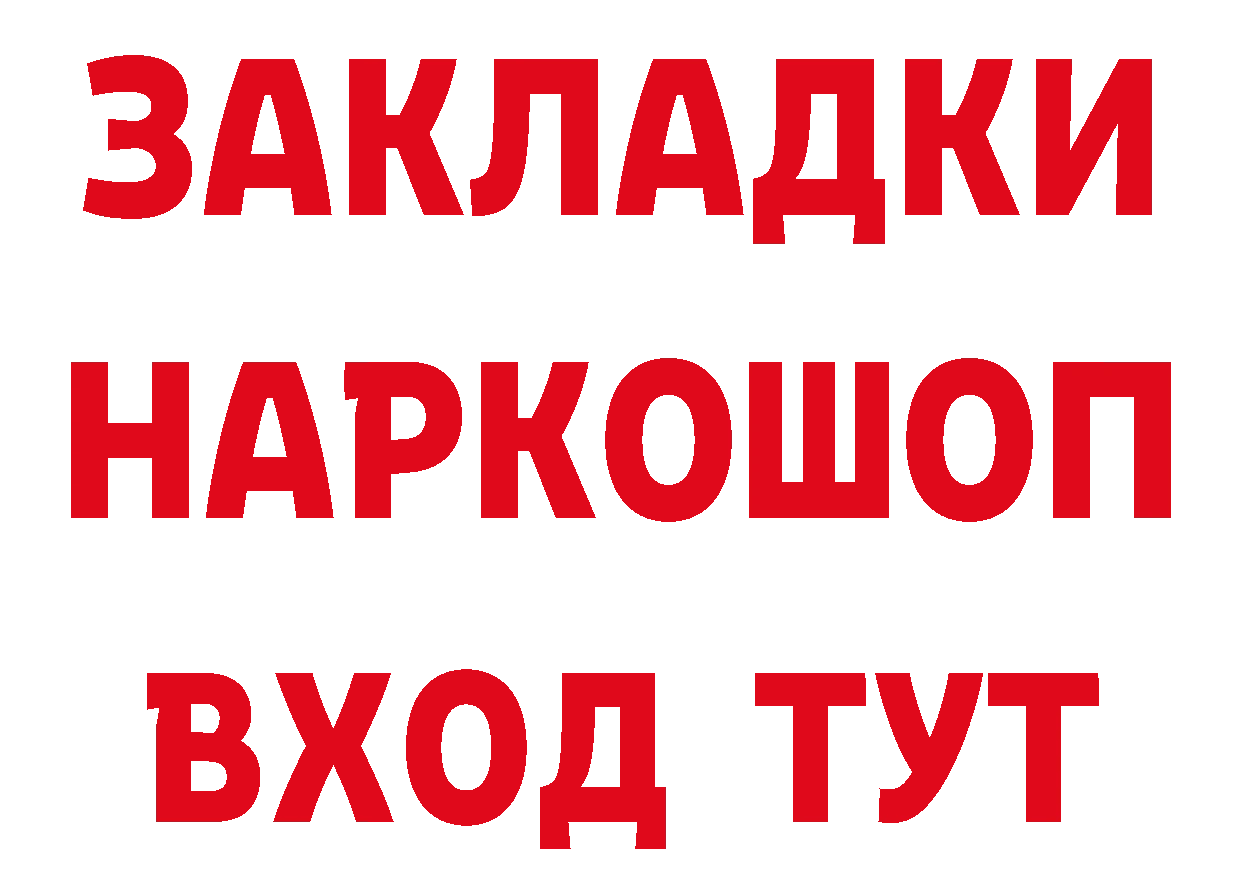 ЗАКЛАДКИ
НАРКОШОП
ВХОД ТУТ